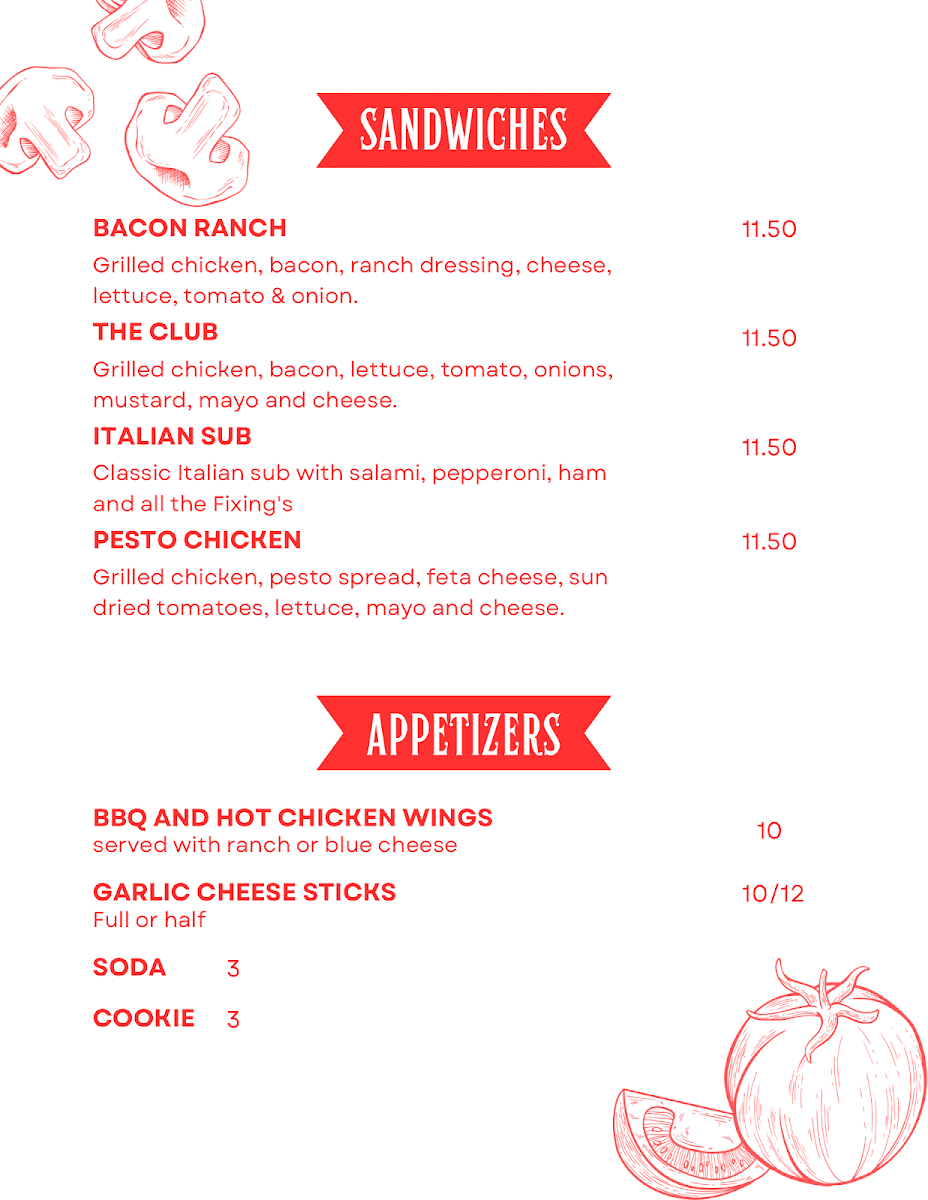 SANDWICHES

BACON RANCH 11.50
Grilled chicken, bacon, ranch dressing, cheese, lettuce, tomato & onion.

THE CLUB 11.50
Grilled chicken, bacon, lettuce, tomato, onions, mustard, mayo and cheese.

ITALIAN SUB 11.50
Classic Italian sub with salami, pepperoni, ham and all the Fixing's

PESTO CHICKEN 11.50
Grilled chicken, pesto spread, feta cheese, sun dried tomatoes, lettuce, mayo and cheese.

APPETIZERS

BBQ AND HOT CHICKEN WINGS 10
served with ranch or blue cheese

GARLIC CHEESE STICKS 10/12
Full or half

SODA 3

COOKIE 3